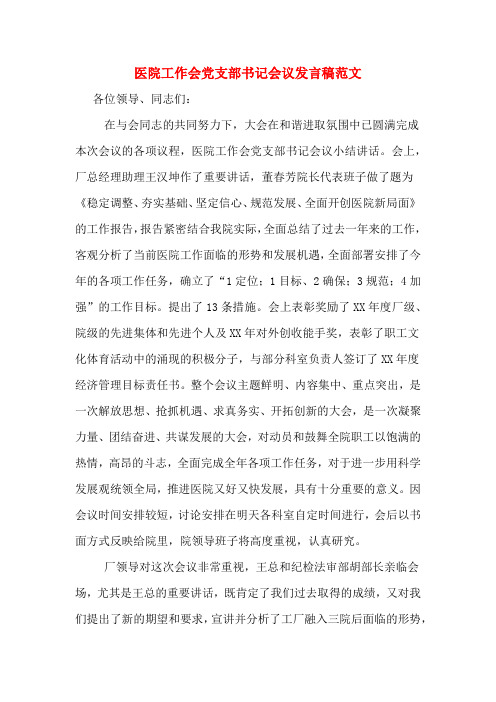 医院工作会党支部书记会议发言稿范文

各位领导、同志们:

在与会同志的共同努力下，大会在和谐进取氛围中已圆满完成本次会议的各项议程，医院工作会党支部书记会议小结讲话。会上，厂总经理助理王汉坤作了重要讲话，董春芳院长代表班子做了题为《稳定调整、夯实基础、坚定信心、规范发展、全面开创医院新局面》的工作报告，报告紧密结合我院实际，全面总结了过去一年来的工作，客观分析了当前医院工作面临的形势和发展机遇，全面部署安排了今年的各项工作任务，确立了“1定位；1目标、2确保；3规范；4加强”的工作目标。提出了13条措施。会上表彰奖励了XX年度厂级、院级的先进集体和先进个人及XX年对外创收能手奖，表彰了职工文化体育活动中的涌现的积极分子，与部分科室负责人签订了XX年度经济管理目标责任书。整个会议主题鲜明、内容集中、重点突出，是一次解放思想、抢抓机遇、求真务实、开拓创新的大会，是一次凝聚力量、团结奋进、共谋发展的大会，对动员和鼓舞全院职工以饱满的热情，高昂的斗志，全面完成全年各项工作任务，对于进一步用科学发展观统领全局，推进医院又好又快发展，具有十分重要的意义。因会议时间安排较短，讨论安排在明天各科室自定时间进行，会后以书面方式反映给院里，院领导班子将高度重视，认真研究。

厂领导对这次会议非常重视，王总和纪检法审部胡部长亲临会场，尤其是王总的重要讲话，既肯定了我们过去取得的成绩，又对我们提出了新的期望和要求，宣讲并分析了工厂融入三院后面临的形势，